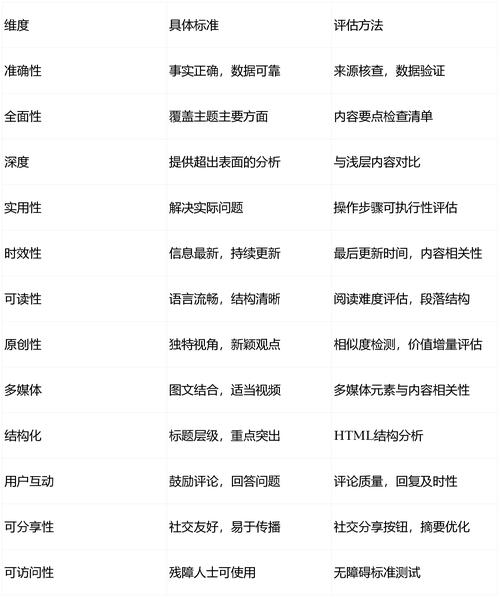 | 维度 | 具体标准 | 评估方法 |
|---|---|---|
| 准确性 | 事实正确，数据可靠 | 来源核查，数据验证 |
| 全面性 | 覆盖主题主要方面 | 内容要点检查清单 |
| 深度 | 提供超出表面的分析 | 与浅层内容对比 |
| 实用性 | 解决实际问题 | 操作步骤可执行性评估 |
| 时效性 | 信息最新，持续更新 | 最后更新时间，内容相关性 |
| 可读性 | 语言流畅，结构清晰 | 阅读难度评估，段落结构 |
| 原创性 | 独特视角，新颖观点 | 相似度检测，价值增量评估 |
| 多媒体 | 图文结合，适当视频 | 多媒体元素与内容相关性 |
| 结构化 | 标题层级，重点突出 | HTML结构分析 |
| 用户互动 | 鼓励评论，回答问题 | 评论质量，回复及时性 |
| 可分享性 | 社交友好，易于传播 | 社交分享按钮，摘要优化 |
| 可访问性 | 残障人士可使用 | 无障碍标准测试 |